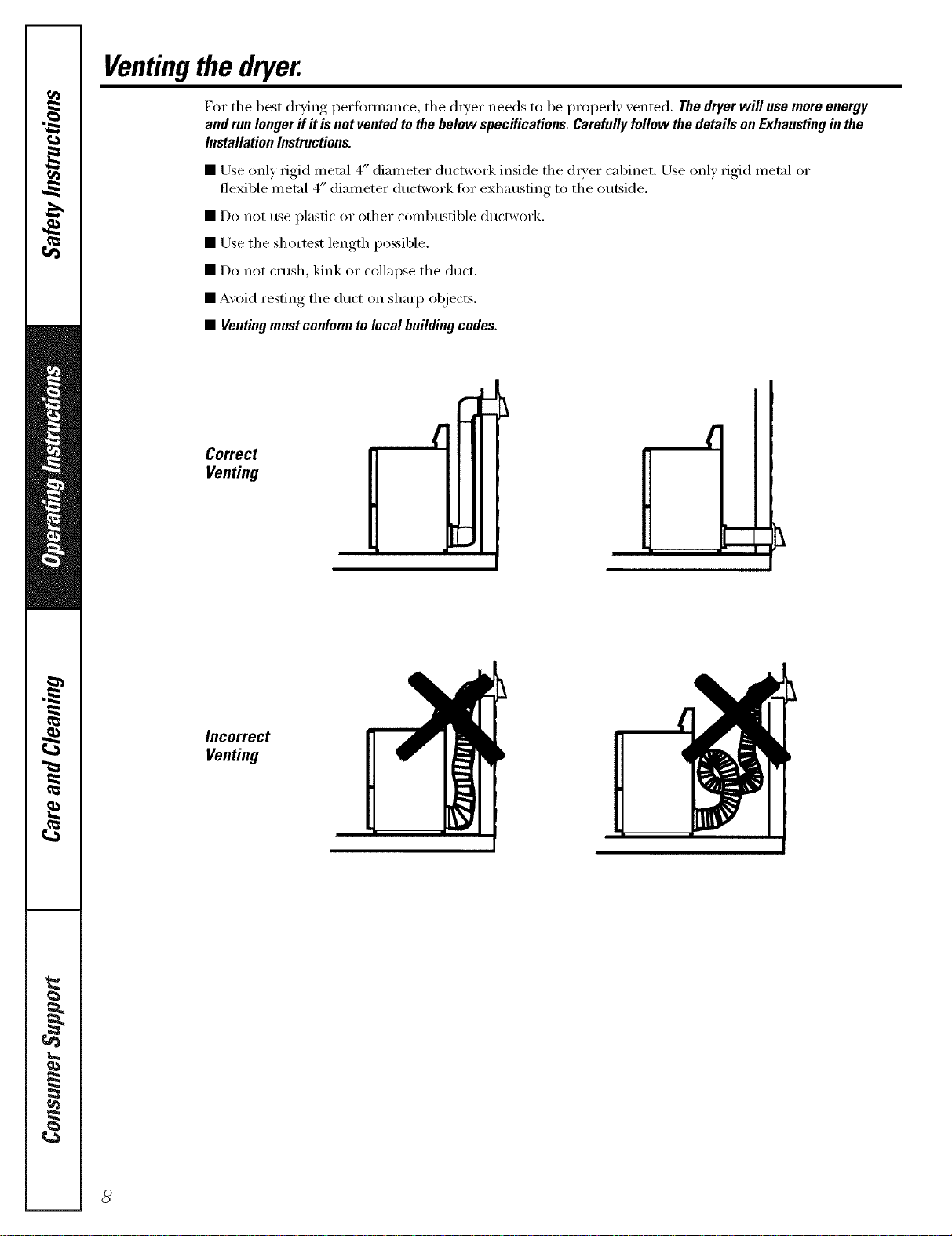 Safety Instructions

Operating Instructions

Care and Cleaning

Consumer Support

Venting the dryer.

For the best drying performance, the dryer needs to be properly vented. The dryer will use more energy and run longer if it is not vented to the below specifications. Carefully follow the details on Exhausting in the Installation Instructions.

■ Use only rigid metal 4″ diameter ductwork inside the dryer cabinet. Use only rigid metal or flexible metal 4″ diameter ductwork for exhausting to the outside.

■ Do not use plastic or other combustible ductwork.

■ Use the shortest length possible.

■ Do not crush, kink or collapse the duct.

■ Avoid resting the duct on sharp objects.

■ Venting must conform to local building codes.

Correct Venting

Incorrect Venting

8